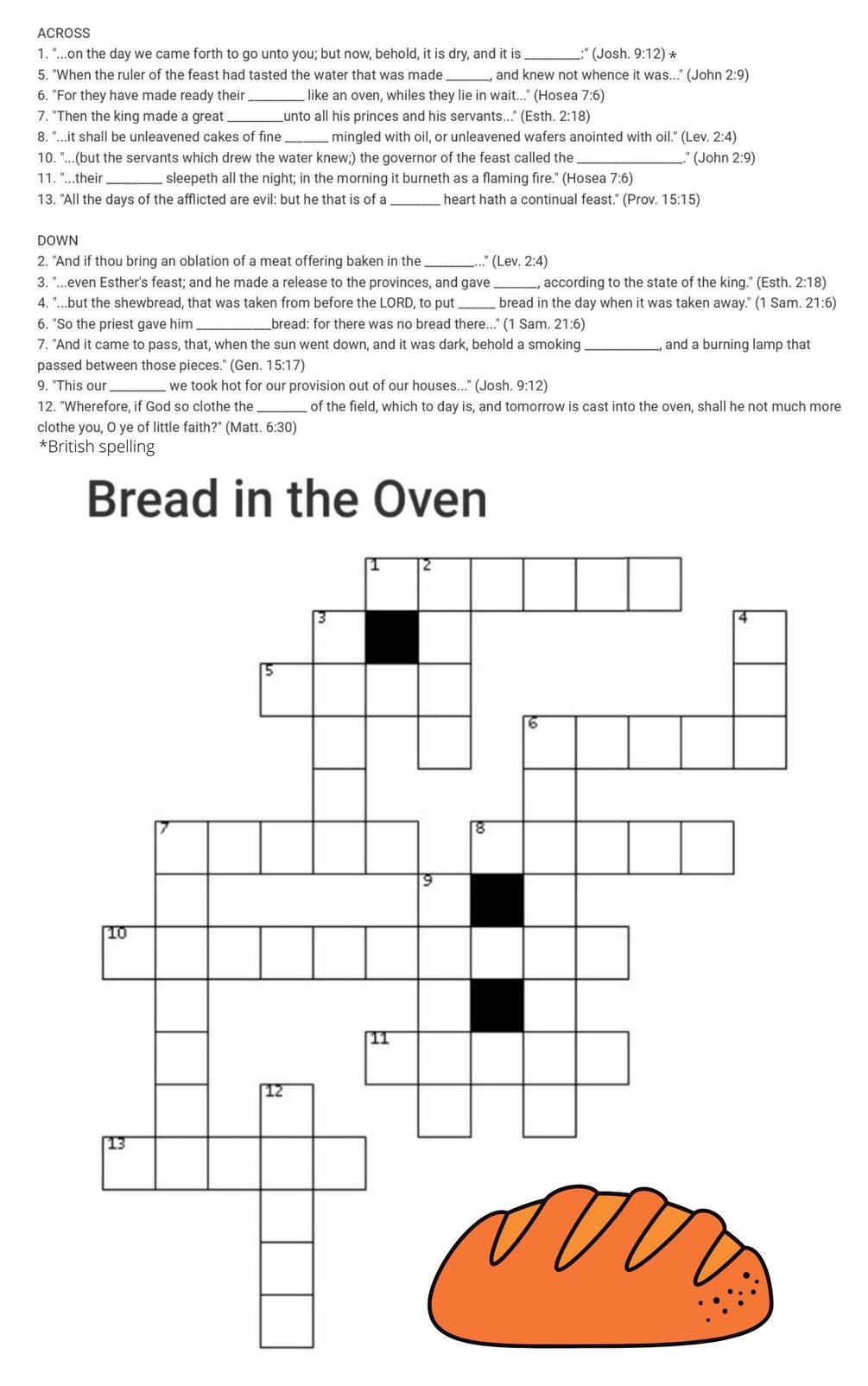 ACROSS
1. "...on the day we came forth to go unto you; but now, behold, it is dry, and it is ____:" (Josh. 9:12) *
5. "When the ruler of the feast had tasted the water that was made ____, and knew not whence it was..." (John 2:9)
6. "For they have made ready their ____ like an oven, whiles they lie in wait..." (Hosea 7:6)
7. "Then the king made a great ____unto all his princes and his servants..." (Esth. 2:18)
8. "...it shall be unleavened cakes of fine ____ mingled with oil, or unleavened wafers anointed with oil." (Lev. 2:4)
10. "...(but the servants which drew the water knew;) the governor of the feast called the ____." (John 2:9)
11. "...their ____ sleepeth all the night; in the morning it burneth as a flaming fire." (Hosea 7:6)
13. "All the days of the afflicted are evil: but he that is of a ____ heart hath a continual feast." (Prov. 15:15)

DOWN
2. "And if thou bring an oblation of a meat offering baken in the ____..." (Lev. 2:4)
3. "...even Esther's feast; and he made a release to the provinces, and gave ____, according to the state of the king." (Esth. 2:18)
4. "...but the shewbread, that was taken from before the LORD, to put ____ bread in the day when it was taken away." (1 Sam. 21:6)
6. "So the priest gave him ____bread: for there was no bread there..." (1 Sam. 21:6)
7. "And it came to pass, that, when the sun went down, and it was dark, behold a smoking ____, and a burning lamp that passed between those pieces." (Gen. 15:17)
9. "This our ____ we took hot for our provision out of our houses..." (Josh. 9:12)
12. "Wherefore, if God so clothe the ____ of the field, which to day is, and tomorrow is cast into the oven, shall he not much more clothe you, O ye of little faith?" (Matt. 6:30)
*British spelling

Bread in the Oven

1
2
3
4
5
6
7
8
9
10
11
12
13